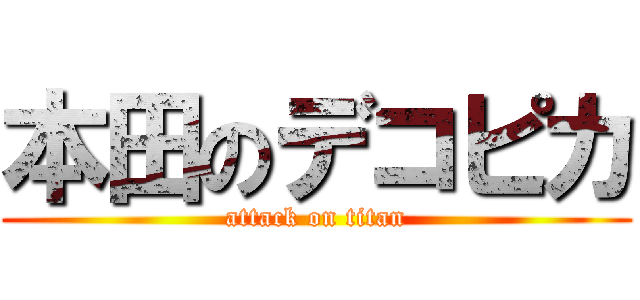 本田のデコピカ
attack on titan